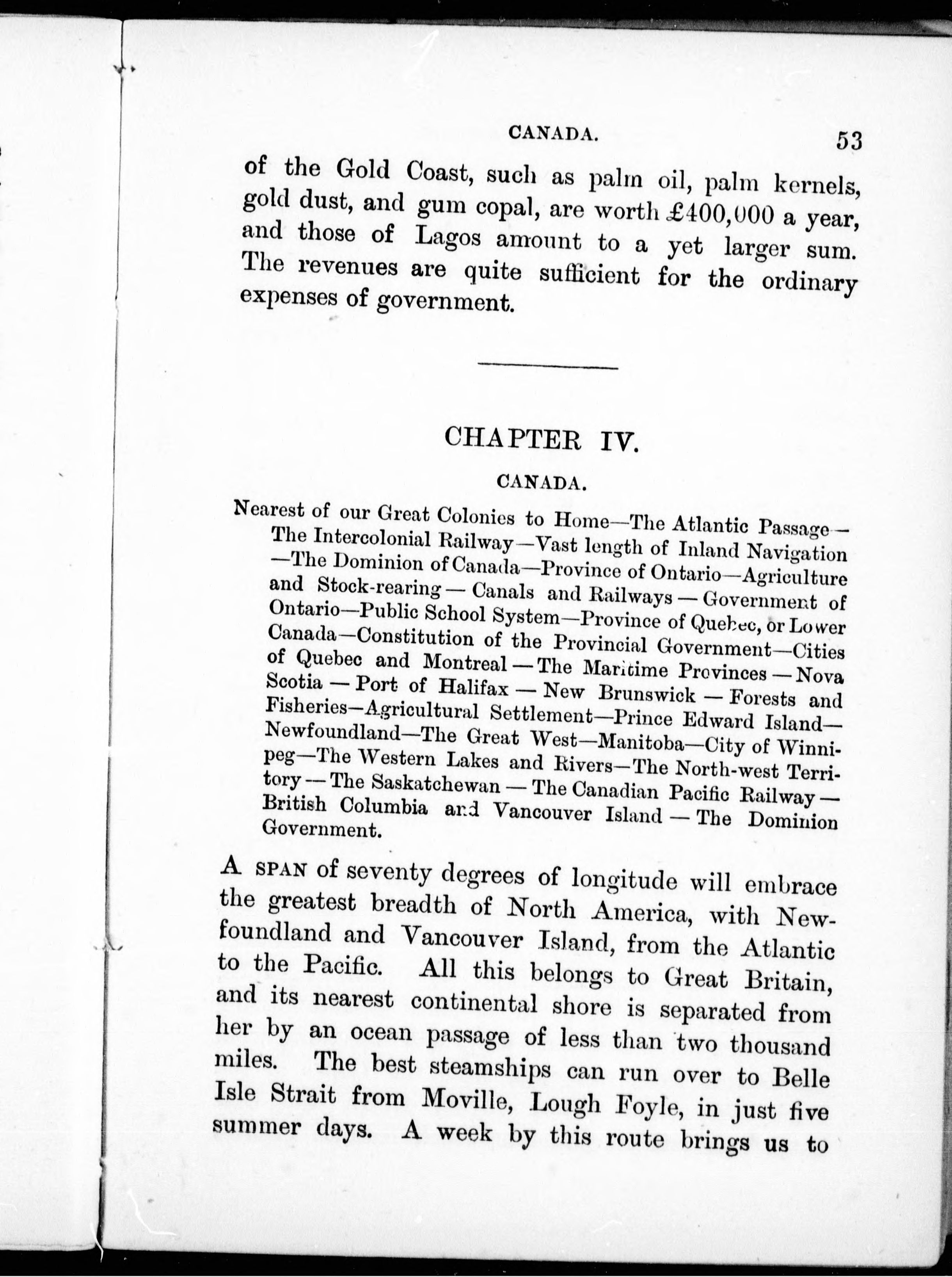 CANADA. 53

of the Gold Coast, such as palm oil, palm kernels, gold dust, and gum copal, are worth £400,000 a year, and those of Lagos amount to a yet larger sum. The revenues are quite sufficient for the ordinary expenses of government.

CHAPTER IV.

CANADA.

Nearest of our Great Colonies to Home—The Atlantic Passage—The Intercolonial Railway—Vast length of Inland Navigation—The Dominion of Canada—Province of Ontario—Agriculture and Stock-rearing—Canals and Railways—Government of Ontario—Public School System—Province of Quebec, or Lower Canada—Constitution of the Provincial Government—Cities of Quebec and Montreal—The Maritime Provinces—Nova Scotia—Port of Halifax—New Brunswick—Forests and Fisheries—Agricultural Settlement—Prince Edward Island—Newfoundland—The Great West—Manitoba—City of Winnipeg—The Western Lakes and Rivers—The North-west Territory—The Saskatchewan—The Canadian Pacific Railway—British Columbia and Vancouver Island—The Dominion Government.

A SPAN of seventy degrees of longitude will embrace the greatest breadth of North America, with Newfoundland and Vancouver Island, from the Atlantic to the Pacific. All this belongs to Great Britain, and its nearest continental shore is separated from her by an ocean passage of less than two thousand miles. The best steamships can run over to Belle Isle Strait from Moville, Lough Foyle, in just five summer days. A week by this route brings us to